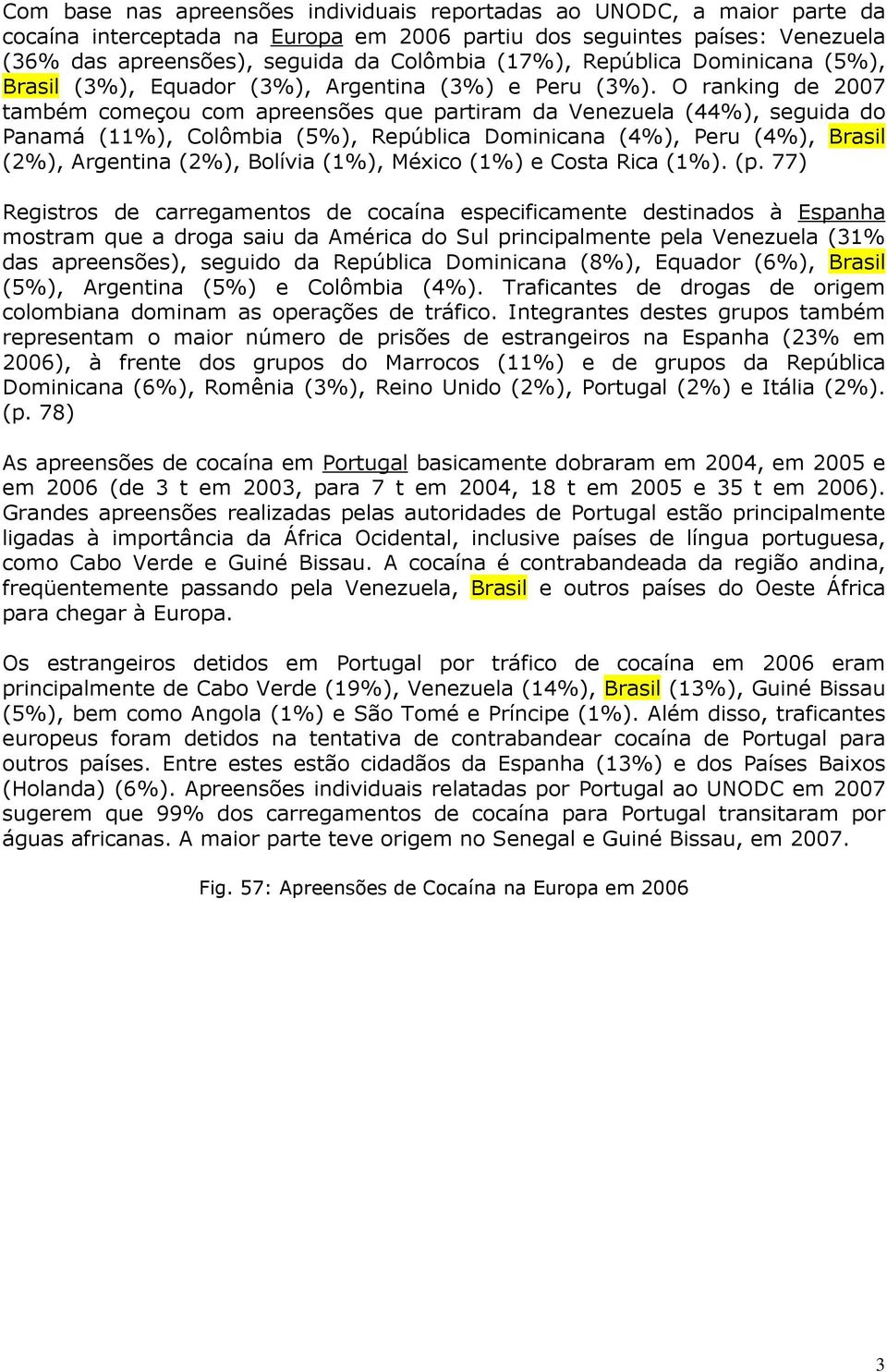 Com base nas apreensões individuais reportadas ao UNODC, a maior parte da cocaína interceptada na Europa em 2006 partiu dos seguintes países: Venezuela (36% das apreensões), seguida da Colômbia (17%), República Dominicana (5%), Brasil (3%), Equador (3%), Argentina (3%) e Peru (3%). O ranking de 2007 também começou com apreensões que partiram da Venezuela (44%), seguida do Panamá (11%), Colômbia (5%), República Dominicana (4%), Peru (4%), Brasil (2%), Argentina (2%), Bolívia (1%), México (1%) e Costa Rica (1%). (p. 77)

Registros de carregamentos de cocaína especificamente destinados à Espanha mostram que a droga saiu da América do Sul principalmente pela Venezuela (31% das apreensões), seguido da República Dominicana (8%), Equador (6%), Brasil (5%), Argentina (5%) e Colômbia (4%). Traficantes de drogas de origem colombiana dominam as operações de tráfico. Integrantes destes grupos também representam o maior número de prisões de estrangeiros na Espanha (23% em 2006), à frente dos grupos do Marrocos (11%) e de grupos da República Dominicana (6%), Romênia (3%), Reino Unido (2%), Portugal (2%) e Itália (2%). (p. 78)

As apreensões de cocaína em Portugal basicamente dobraram em 2004, em 2005 e em 2006 (de 3 t em 2003, para 7 t em 2004, 18 t em 2005 e 35 t em 2006). Grandes apreensões realizadas pelas autoridades de Portugal estão principalmente ligadas à importância da África Ocidental, inclusive países de língua portuguesa, como Cabo Verde e Guiné Bissau. A cocaína é contrabandeada da região andina, freqüentemente passando pela Venezuela, Brasil e outros países do Oeste África para chegar à Europa.

Os estrangeiros detidos em Portugal por tráfico de cocaína em 2006 eram principalmente de Cabo Verde (19%), Venezuela (14%), Brasil (13%), Guiné Bissau (5%), bem como Angola (1%) e São Tomé e Príncipe (1%). Além disso, traficantes europeus foram detidos na tentativa de contrabandear cocaína de Portugal para outros países. Entre estes estão cidadãos da Espanha (13%) e dos Países Baixos (Holanda) (6%). Apreensões individuais relatadas por Portugal ao UNODC em 2007 sugerem que 99% dos carregamentos de cocaína para Portugal transitaram por águas africanas. A maior parte teve origem no Senegal e Guiné Bissau, em 2007.

Fig. 57: Apreensões de Cocaína na Europa em 2006

3